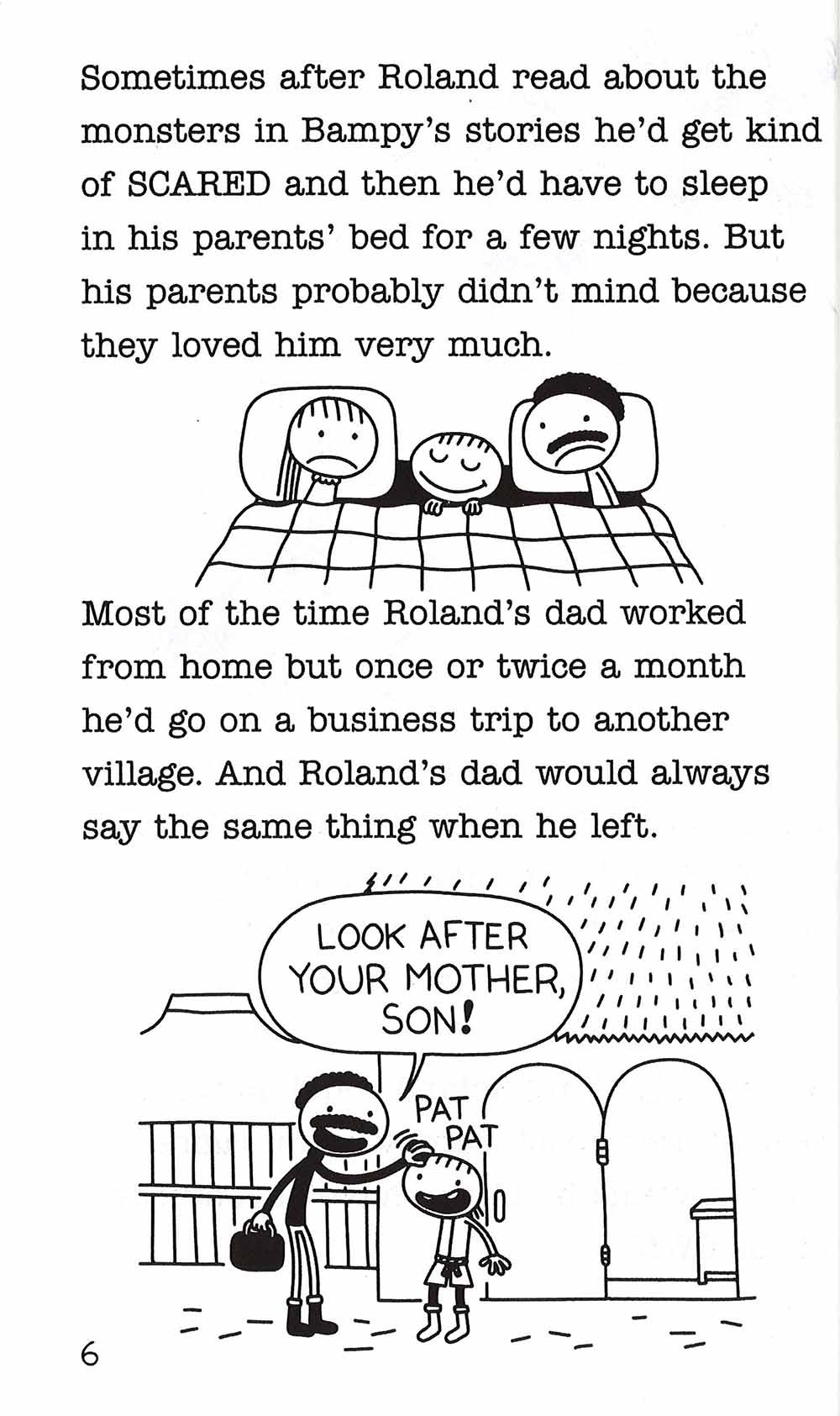 Sometimes after Roland read about the monsters in Bampy's stories he'd get kind of SCARED and then he'd have to sleep in his parents' bed for a few nights. But his parents probably didn't mind because they loved him very much.

Most of the time Roland's dad worked from home but once or twice a month he'd go on a business trip to another village. And Roland's dad would always say the same thing when he left.

LOOK AFTER YOUR MOTHER, SON!

PAT PAT

6